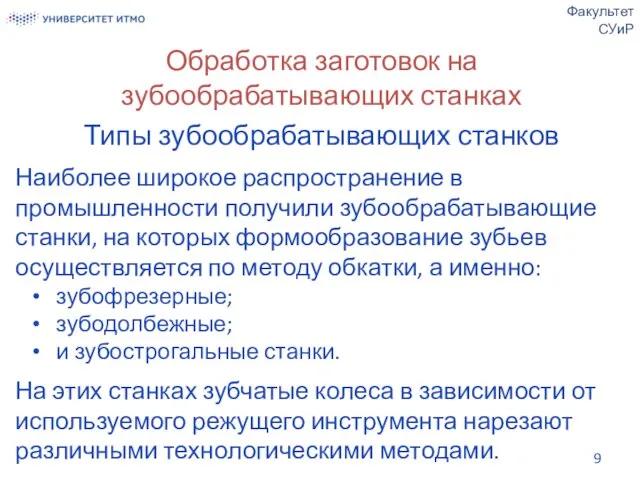 УНИВЕРСИТЕТ ИТМО

Факультет СУиР

Обработка заготовок на зубообрабатывающих станках

Типы зубообрабатывающих станков

Наиболее широкое распространение в промышленности получили зубообрабатывающие станки, на которых формообразование зубьев осуществляется по методу обкатки, а именно:

• зубофрезерные;
• зубодолбежные;
• и зубострогальные станки.

На этих станках зубчатые колеса в зависимости от используемого режущего инструмента нарезают различными технологическими методами.

9